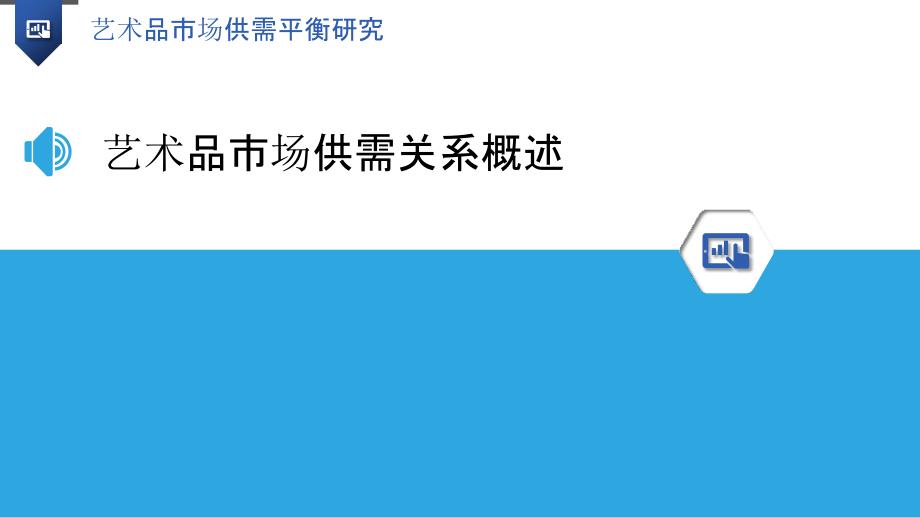 艺术品市场供需平衡研究

艺术品市场供需关系概述